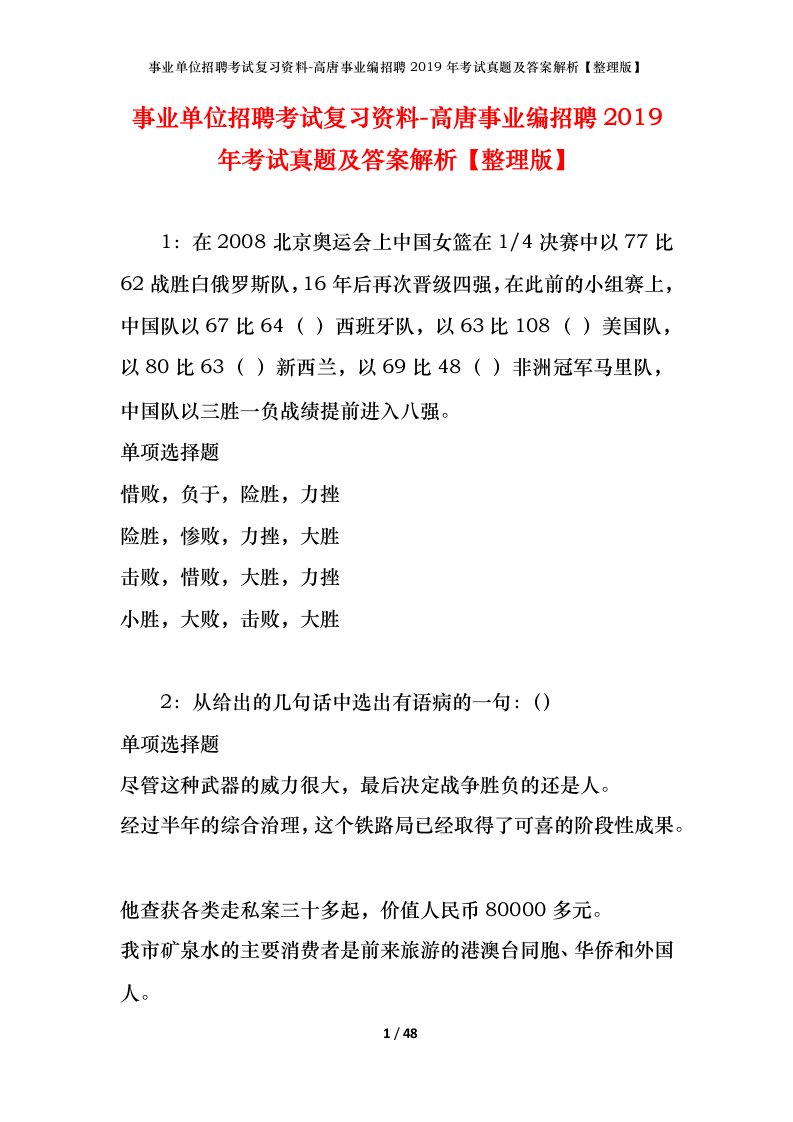 事业单位招聘考试复习资料-高唐事业编招聘 2019 年考试真题及答案解析【整理版】

事业单位招聘考试复习资料-高唐事业编招聘 2019 年考试真题及答案解析【整理版】

1：在 2008 北京奥运会上中国女篮在 1/4 决赛中以 77 比 62 战胜白俄罗斯队，16 年后再次晋级四强，在此前的小组赛上，中国队以 67 比 64（ ）西班牙队，以 63 比 108（ ）美国队，以 80 比 63（ ）新西兰，以 69 比 48（ ）非洲冠军马里队，中国队以三胜一负战绩提前进入八强。

单项选择题

惜败，负于，险胜，力挫

险胜，惨败，力挫，大胜

击败，惜败，大胜，力挫

小胜，大败，击败，大胜

2：从给出的几句话中选出有语病的一句：()

单项选择题

尽管这种武器的威力很大，最后决定战争胜负的还是人。

经过半年的综合治理，这个铁路局已经取得了可喜的阶段性成果。

他查获各类走私案三十多起，价值人民币 80000 多元。

我市矿泉水的主要消费者是前来旅游的港澳台同胞、华侨和外国人。

1 / 48